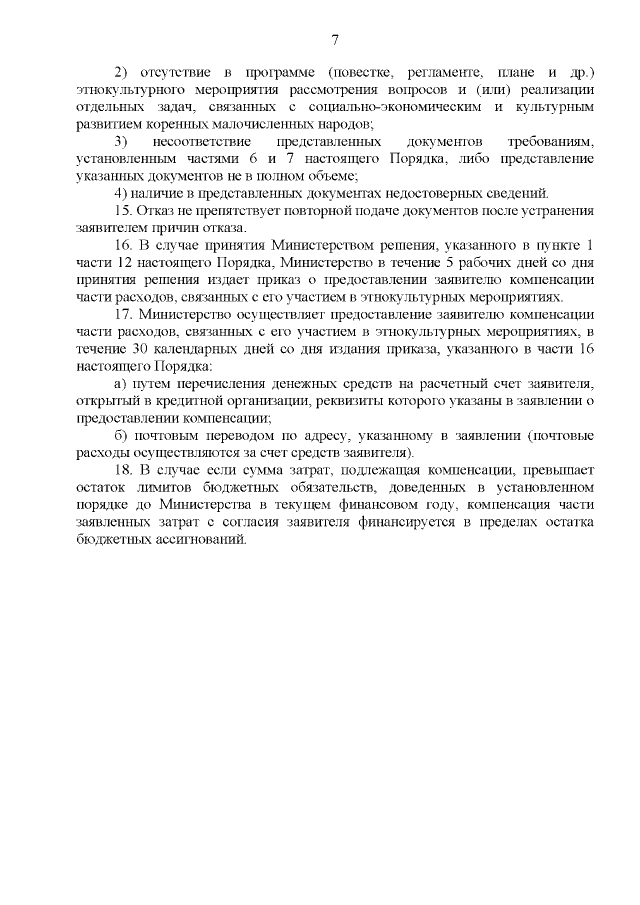 7

2) отсутствие в программе (повестке, регламенте, плане и др.) этнокультурного мероприятия рассмотрения вопросов и (или) реализации отдельных задач, связанных с социально-экономическим и культурным развитием коренных малочисленных народов;

3) несоответствие представленных документов требованиям, установленным частями 6 и 7 настоящего Порядка, либо представление указанных документов не в полном объеме;

4) наличие в представленных документах недостоверных сведений.

15. Отказ не препятствует повторной подаче документов после устранения заявителем причин отказа.

16. В случае принятия Министерством решения, указанного в пункте 1 части 12 настоящего Порядка, Министерство в течение 5 рабочих дней со дня принятия решения издает приказ о предоставлении заявителю компенсации части расходов, связанных с его участием в этнокультурных мероприятиях.

17. Министерство осуществляет предоставление заявителю компенсации части расходов, связанных с его участием в этнокультурных мероприятиях, в течение 30 календарных дней со дня издания приказа, указанного в части 16 настоящего Порядка:

а) путем перечисления денежных средств на расчетный счет заявителя, открытый в кредитной организации, реквизиты которого указаны в заявлении о предоставлении компенсации;

б) почтовым переводом по адресу, указанному в заявлении (почтовые расходы осуществляются за счет средств заявителя).

18. В случае если сумма затрат, подлежащая компенсации, превышает остаток лимитов бюджетных обязательств, доведенных в установленном порядке до Министерства в текущем финансовом году, компенсация части заявленных затрат с согласия заявителя финансируется в пределах остатка бюджетных ассигнований.